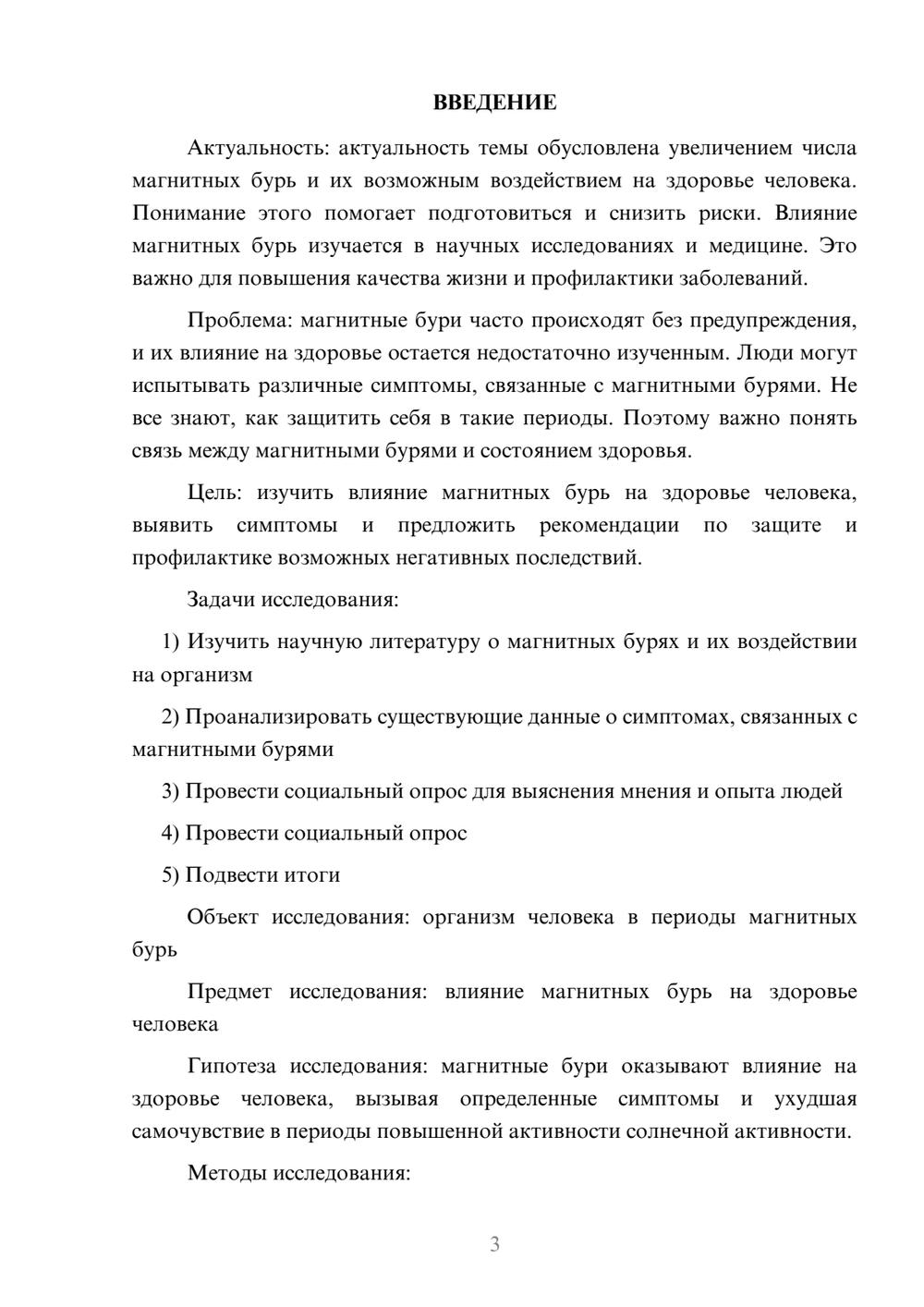 ВВЕДЕНИЕ

Актуальность: актуальность темы обусловлена увеличением числа магнитных бурь и их возможным воздействием на здоровье человека. Понимание этого помогает подготовиться и снизить риски. Влияние магнитных бурь изучается в научных исследованиях и медицине. Это важно для повышения качества жизни и профилактики заболеваний.

Проблема: магнитные бури часто происходят без предупреждения, и их влияние на здоровье остается недостаточно изученным. Люди могут испытывать различные симптомы, связанные с магнитными бурями. Не все знают, как защитить себя в такие периоды. Поэтому важно понять связь между магнитными бурями и состоянием здоровья.

Цель: изучить влияние магнитных бурь на здоровье человека, выявить симптомы и предложить рекомендации по защите и профилактике возможных негативных последствий.

Задачи исследования:

1) Изучить научную литературу о магнитных бурях и их воздействии на организм

2) Проанализировать существующие данные о симптомах, связанных с магнитными бурями

3) Провести социальный опрос для выяснения мнения и опыта людей

4) Провести социальный опрос

5) Подвести итоги

Объект исследования: организм человека в периоды магнитных бурь

Предмет исследования: влияние магнитных бурь на здоровье человека

Гипотеза исследования: магнитные бури оказывают влияние на здоровье человека, вызывая определенные симптомы и ухудшая самочувствие в периоды повышенной активности солнечной активности.

Методы исследования:

3